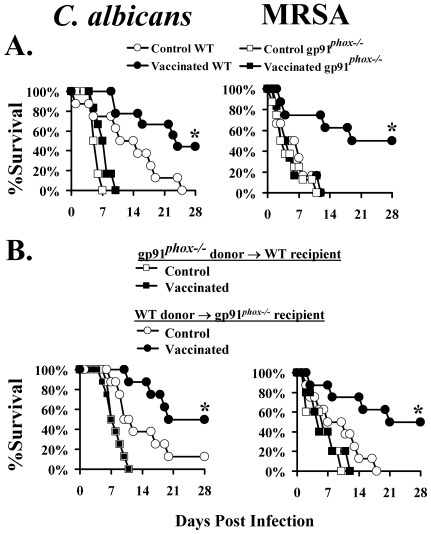 C. albicans

MRSA

A.

Control WT

Control gp91$^{phox-/-}$

Vaccinated WT

Vaccinated gp91$^{phox-/-}$

%Survival

100%
80%
60%
40%
20%
0%

0 7 14 21 28

*

100%
80%
60%
40%
20%
0%

0 7 14 21 28

*

B.

gp91$^{phox-/-}$ donor → WT recipient

Control

Vaccinated

WT donor → gp91$^{phox-/-}$ recipient

Control

Vaccinated

%Survival

100%
80%
60%
40%
20%
0%

0 7 14 21 28

*

100%
80%
60%
40%
20%
0%

0 7 14 21 28

*

Days Post Infection